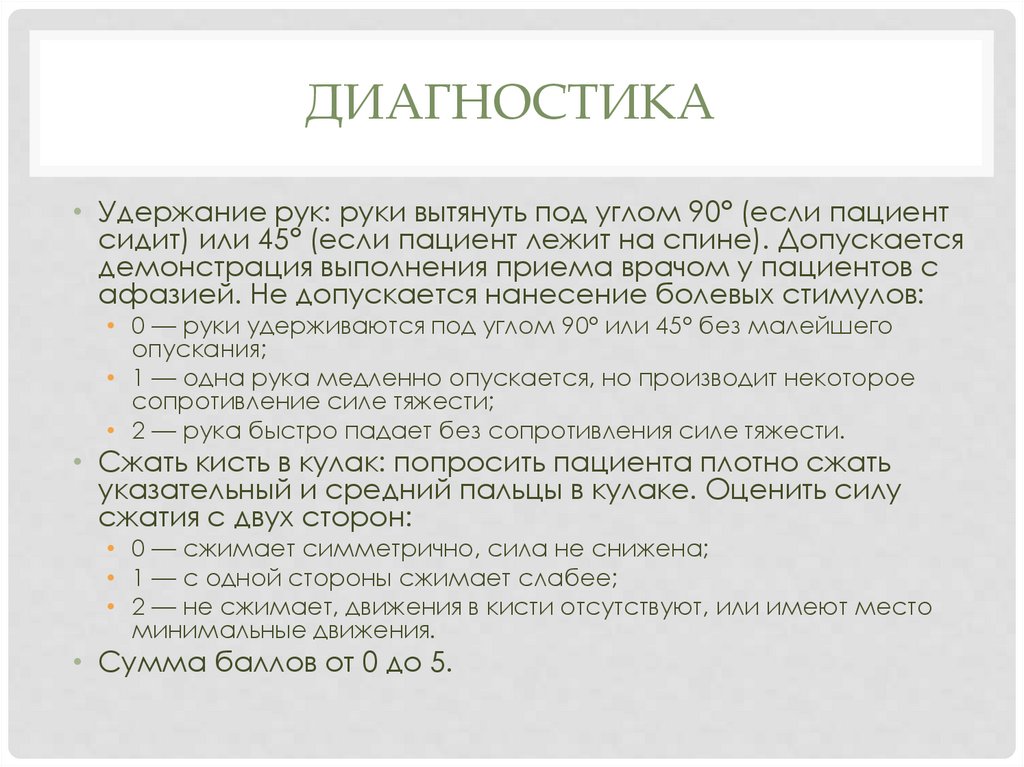 ДИАГНОСТИКА

• Удержание рук: руки вытянуть под углом 90° (если пациент сидит) или 45° (если пациент лежит на спине). Допускается демонстрация выполнения приема врачом у пациентов с афазией. Не допускается нанесение болевых стимулов:
• 0 — руки удерживаются под углом 90° или 45° без малейшего опускания;
• 1 — одна рука медленно опускается, но производит некоторое сопротивление силе тяжести;
• 2 — рука быстро падает без сопротивления силе тяжести.
• Сжать кисть в кулак: попросить пациента плотно сжать указательный и средний пальцы в кулаке. Оценить силу сжатия с двух сторон:
• 0 — сжимает симметрично, сила не снижена;
• 1 — с одной стороны сжимает слабее;
• 2 — не сжимает, движения в кисти отсутствуют, или имеют место минимальные движения.
• Сумма баллов от 0 до 5.